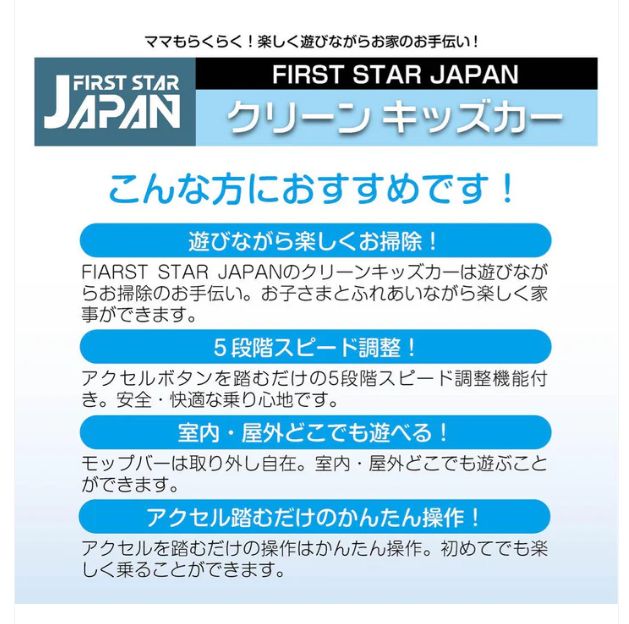 ママもらくらく！楽しく遊びながらお家のお手伝い！

FIRST STAR JAPAN

FIRST STAR JAPAN
クリーン キッズカー

こんな方におすすめです！

遊びながら楽しくお掃除！

FIARST STAR JAPANのクリーンキッズカーは遊びながらお掃除のお手伝い。お子さまとふれあいながら楽しく家事ができます。

5段階スピード調整！

アクセルボタンを踏むだけの5段階スピード調整機能付き。安全・快適な乗り心地です。

室内・屋外どこでも遊べる！

モップバーは取り外し自在。室内・屋外どこでも遊ぶことができます。

アクセル踏むだけのかんたん操作！

アクセルを踏むだけの操作はかんたん操作。初めてでも楽しく乗ることができます。